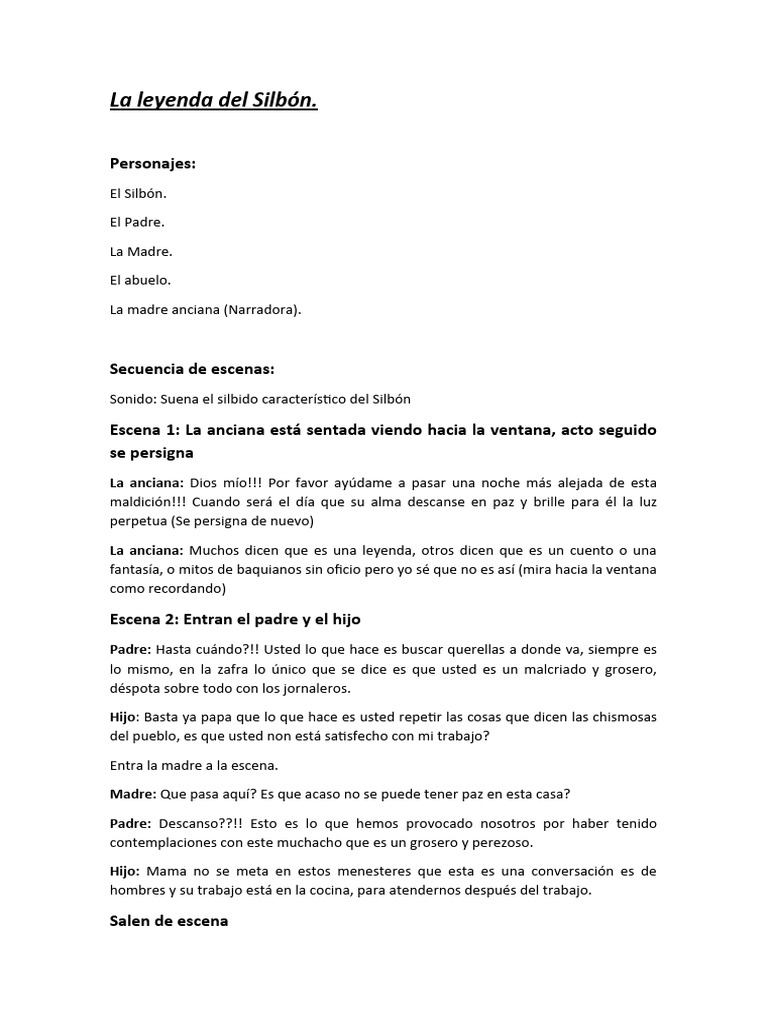 La leyenda del Silbón.

Personajes:

El Silbón.

El Padre.

La Madre.

El abuelo.

La madre anciana (Narradora).

Secuencia de escenas:

Sonido: Suena el silbido característico del Silbón

Escena 1: La anciana está sentada viendo hacia la ventana, acto seguido se persigna

La anciana: Dios mío!!! Por favor ayúdame a pasar una noche más alejada de esta maldición!!! Cuando será el día que su alma descanse en paz y brille para él la luz perpetua (Se persigna de nuevo)

La anciana: Muchos dicen que es una leyenda, otros dicen que es un cuento o una fantasía, o mitos de baquianos sin oficio pero yo sé que no es así (mira hacia la ventana como recordando)

Escena 2: Entran el padre y el hijo

Padre: Hasta cuándo?!! Usted lo que hace es buscar querellas a donde va, siempre es lo mismo, en la zafra lo único que se dice es que usted es un malcriado y grosero, déspota sobre todo con los jornaleros.

Hijo: Basta ya papa que lo que hace es usted repetir las cosas que dicen las chismosas del pueblo, es que usted non está satisfecho con mi trabajo?

Entra la madre a la escena.

Madre: Que pasa aquí? Es que acaso no se puede tener paz en esta casa?

Padre: Descanso??!! Esto es lo que hemos provocado nosotros por haber tenido contemplaciones con este muchacho que es un grosero y perezoso.

Hijo: Mama no se meta en estos menesteres que esta es una conversación es de hombres y su trabajo está en la cocina, para atendernos después del trabajo.

Salen de escena